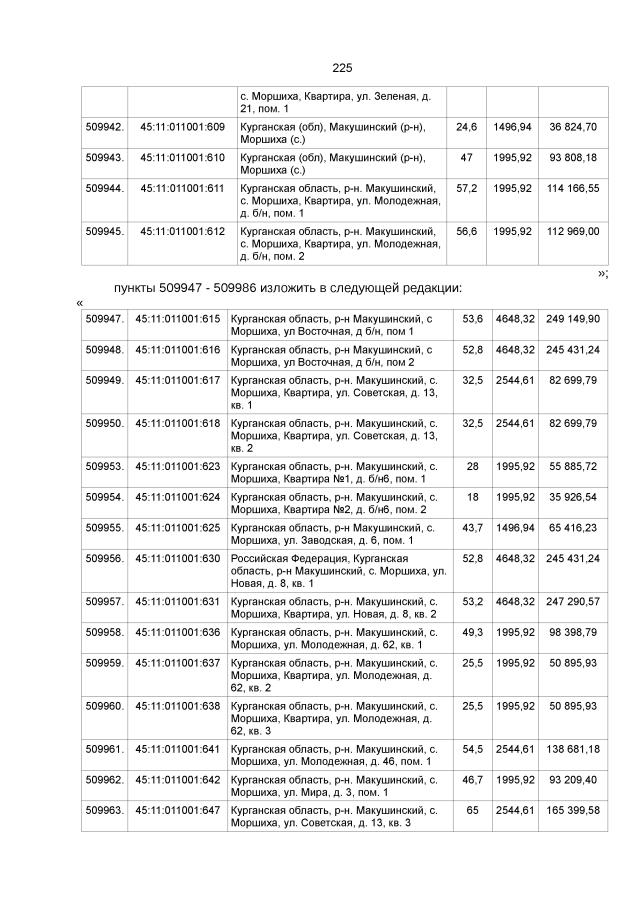 225

| | | с. Моршиха, Квартира, ул. Зеленая, д. 21, пом. 1 | | | |
|---|---|---|---|---|---|
| 509942. | 45:11:011001:609 | Курганская (обл), Макушинский (р-н), Моршиха (с.) | 24,6 | 1496,94 | 36 824,70 |
| 509943. | 45:11:011001:610 | Курганская (обл), Макушинский (р-н), Моршиха (с.) | 47 | 1995,92 | 93 808,18 |
| 509944. | 45:11:011001:611 | Курганская область, р-н. Макушинский, с. Моршиха, Квартира, ул. Молодежная, д. б/н, пом. 1 | 57,2 | 1995,92 | 114 166,55 |
| 509945. | 45:11:011001:612 | Курганская область, р-н. Макушинский, с. Моршиха, Квартира, ул. Молодежная, д. б/н, пом. 2 | 56,6 | 1995,92 | 112 969,00 |

»;

пункты 509947 - 509986 изложить в следующей редакции:

«

| 509947. | 45:11:011001:615 | Курганская область, р-н Макушинский, с Моршиха, ул Восточная, д б/н, пом 1 | 53,6 | 4648,32 | 249 149,90 |
|---|---|---|---|---|---|
| 509948. | 45:11:011001:616 | Курганская область, р-н Макушинский, с Моршиха, ул Восточная, д б/н, пом 2 | 52,8 | 4648,32 | 245 431,24 |
| 509949. | 45:11:011001:617 | Курганская область, р-н. Макушинский, с. Моршиха, Квартира, ул. Советская, д. 13, кв. 1 | 32,5 | 2544,61 | 82 699,79 |
| 509950. | 45:11:011001:618 | Курганская область, р-н. Макушинский, с. Моршиха, Квартира, ул. Советская, д. 13, кв. 2 | 32,5 | 2544,61 | 82 699,79 |
| 509953. | 45:11:011001:623 | Курганская область, р-н. Макушинский, с. Моршиха, Квартира №1, д. б/н6, пом. 1 | 28 | 1995,92 | 55 885,72 |
| 509954. | 45:11:011001:624 | Курганская область, р-н. Макушинский, с. Моршиха, Квартира №2, д. б/н6, пом. 2 | 18 | 1995,92 | 35 926,54 |
| 509955. | 45:11:011001:625 | Курганская область, р-н Макушинский, с. Моршиха, ул. Заводская, д. 6, пом. 1 | 43,7 | 1496,94 | 65 416,23 |
| 509956. | 45:11:011001:630 | Российская Федерация, Курганская область, р-н Макушинский, с. Моршиха, ул. Новая, д. 8, кв. 1 | 52,8 | 4648,32 | 245 431,24 |
| 509957. | 45:11:011001:631 | Курганская область, р-н. Макушинский, с. Моршиха, Квартира, ул. Новая, д. 8, кв. 2 | 53,2 | 4648,32 | 247 290,57 |
| 509958. | 45:11:011001:636 | Курганская область, р-н. Макушинский, с. Моршиха, ул. Молодежная, д. 62, кв. 1 | 49,3 | 1995,92 | 98 398,79 |
| 509959. | 45:11:011001:637 | Курганская область, р-н. Макушинский, с. Моршиха, Квартира, ул. Молодежная, д. 62, кв. 2 | 25,5 | 1995,92 | 50 895,93 |
| 509960. | 45:11:011001:638 | Курганская область, р-н. Макушинский, с. Моршиха, Квартира, ул. Молодежная, д. 62, кв. 3 | 25,5 | 1995,92 | 50 895,93 |
| 509961. | 45:11:011001:641 | Курганская область, р-н. Макушинский, с. Моршиха, ул. Молодежная, д. 46, пом. 1 | 54,5 | 2544,61 | 138 681,18 |
| 509962. | 45:11:011001:642 | Курганская область, р-н. Макушинский, с. Моршиха, ул. Мира, д. 3, пом. 1 | 46,7 | 1995,92 | 93 209,40 |
| 509963. | 45:11:011001:647 | Курганская область, р-н. Макушинский, с. Моршиха, ул. Советская, д. 13, кв. 3 | 65 | 2544,61 | 165 399,58 |